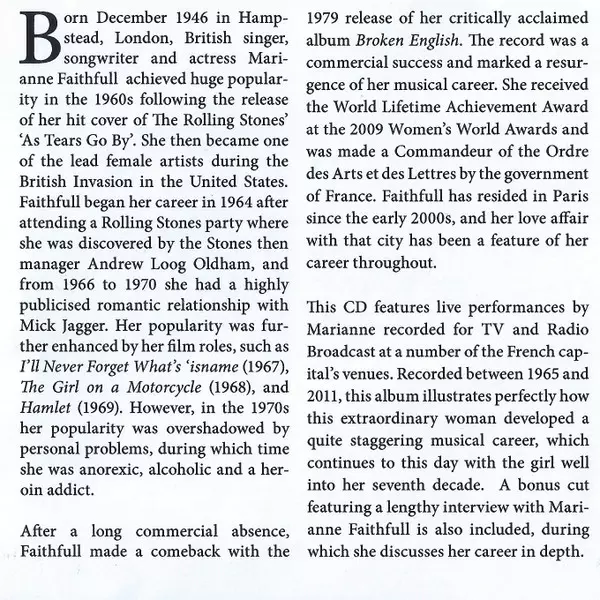 Born December 1946 in Hampstead, London, British singer, songwriter and actress Marianne Faithfull achieved huge popularity in the 1960s following the release of her hit cover of The Rolling Stones' 'As Tears Go By'. She then became one of the lead female artists during the British Invasion in the United States. Faithfull began her career in 1964 after attending a Rolling Stones party where she was discovered by the Stones then manager Andrew Loog Oldham, and from 1966 to 1970 she had a highly publicised romantic relationship with Mick Jagger. Her popularity was further enhanced by her film roles, such as I'll Never Forget What's 'isname (1967), The Girl on a Motorcycle (1968), and Hamlet (1969). However, in the 1970s her popularity was overshadowed by personal problems, during which time she was anorexic, alcoholic and a heroin addict.

After a long commercial absence, Faithfull made a comeback with the 1979 release of her critically acclaimed album Broken English. The record was a commercial success and marked a resurgence of her musical career. She received the World Lifetime Achievement Award at the 2009 Women's World Awards and was made a Commandeur of the Ordre des Arts et des Lettres by the government of France. Faithfull has resided in Paris since the early 2000s, and her love affair with that city has been a feature of her career throughout.

This CD features live performances by Marianne recorded for TV and Radio Broadcast at a number of the French capital's venues. Recorded between 1965 and 2011, this album illustrates perfectly how this extraordinary woman developed a quite staggering musical career, which continues to this day with the girl well into her seventh decade. A bonus cut featuring a lengthy interview with Marianne Faithfull is also included, during which she discusses her career in depth.